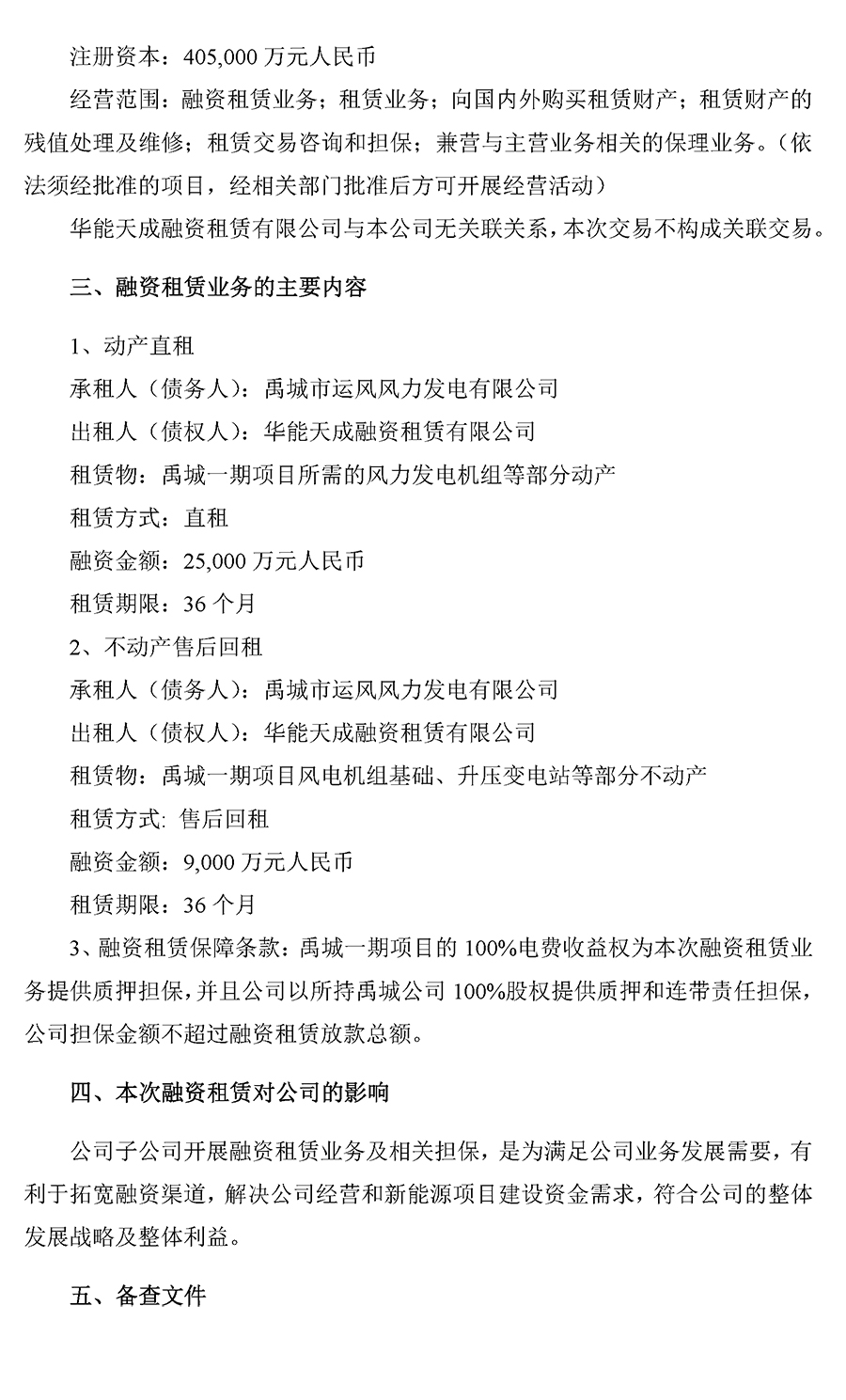 注册资本：405,000 万元人民币

经营范围：融资租赁业务；租赁业务；向国内外购买租赁财产；租赁财产的残值处理及维修；租赁交易咨询和担保；兼营与主营业务相关的保理业务。（依法须经批准的项目，经相关部门批准后方可开展经营活动）

华能天成融资租赁有限公司与本公司无关联关系，本次交易不构成关联交易。

三、融资租赁业务的主要内容

1、动产直租

承租人（债务人）：禹城市运风风力发电有限公司

出租人（债权人）：华能天成融资租赁有限公司

租赁物：禹城一期项目所需的风力发电机组等部分动产

租赁方式：直租

融资金额：25,000 万元人民币

租赁期限：36 个月

2、不动产售后回租

承租人（债务人）：禹城市运风风力发电有限公司

出租人（债权人）：华能天成融资租赁有限公司

租赁物：禹城一期项目风电机组基础、升压变电站等部分不动产

租赁方式: 售后回租

融资金额：9,000 万元人民币

租赁期限：36 个月

3、融资租赁保障条款：禹城一期项目的 100%电费收益权为本次融资租赁业务提供质押担保，并且公司以所持禹城公司 100%股权提供质押和连带责任担保，公司担保金额不超过融资租赁放款总额。

四、本次融资租赁对公司的影响

公司子公司开展融资租赁业务及相关担保，是为满足公司业务发展需要，有利于拓宽融资渠道，解决公司经营和新能源项目建设资金需求，符合公司的整体发展战略及整体利益。

五、备查文件